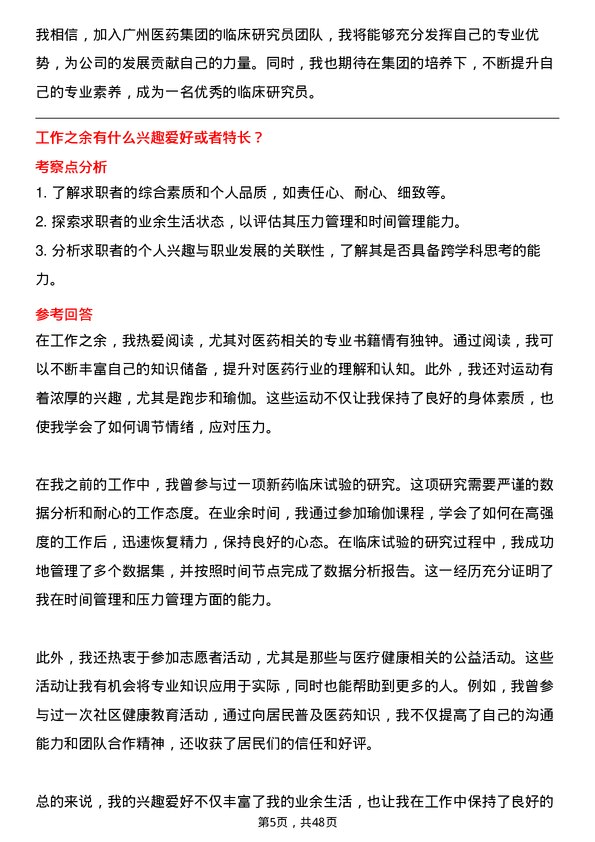 我相信，加入广州医药集团的临床研究员团队，我将能够充分发挥自己的专业优势，为公司的发展贡献自己的力量。同时，我也期待在集团的培养下，不断提升自己的专业素养，成为一名优秀的临床研究员。

工作之余有什么兴趣爱好或者特长？

考察点分析

1. 了解求职者的综合素质和个人品质，如责任心、耐心、细致等。
2. 探索求职者的业余生活状态，以评估其压力管理和时间管理能力。
3. 分析求职者的个人兴趣与职业发展的关联性，了解其是否具备跨学科思考的能力。

参考回答

在工作之余，我热爱阅读，尤其对医药相关的专业书籍情有独钟。通过阅读，我可以不断丰富自己的知识储备，提升对医药行业的理解和认知。此外，我还对运动有着浓厚的兴趣，尤其是跑步和瑜伽。这些运动不仅让我保持了良好的身体素质，也使我学会了如何调节情绪，应对压力。

在我之前的工作中，我曾参与过一项新药临床试验的研究。这项研究需要严谨的数据分析和耐心的工作态度。在业余时间，我通过参加瑜伽课程，学会了如何在高强度的工作后，迅速恢复精力，保持良好的心态。在临床试验的研究过程中，我成功地管理了多个数据集，并按照时间节点完成了数据分析报告。这一经历充分证明了我在时间管理和压力管理方面的能力。

此外，我还热衷于参加志愿者活动，尤其是那些与医疗健康相关的公益活动。这些活动让我有机会将专业知识应用于实际，同时也能帮助到更多的人。例如，我曾参与过一次社区健康教育活动，通过向居民普及医药知识，我不仅提高了自己的沟通能力和团队合作精神，还收获了居民们的信任和好评。

总的来说，我的兴趣爱好不仅丰富了我的业余生活，也让我在工作中保持了良好的

第5页，共48页